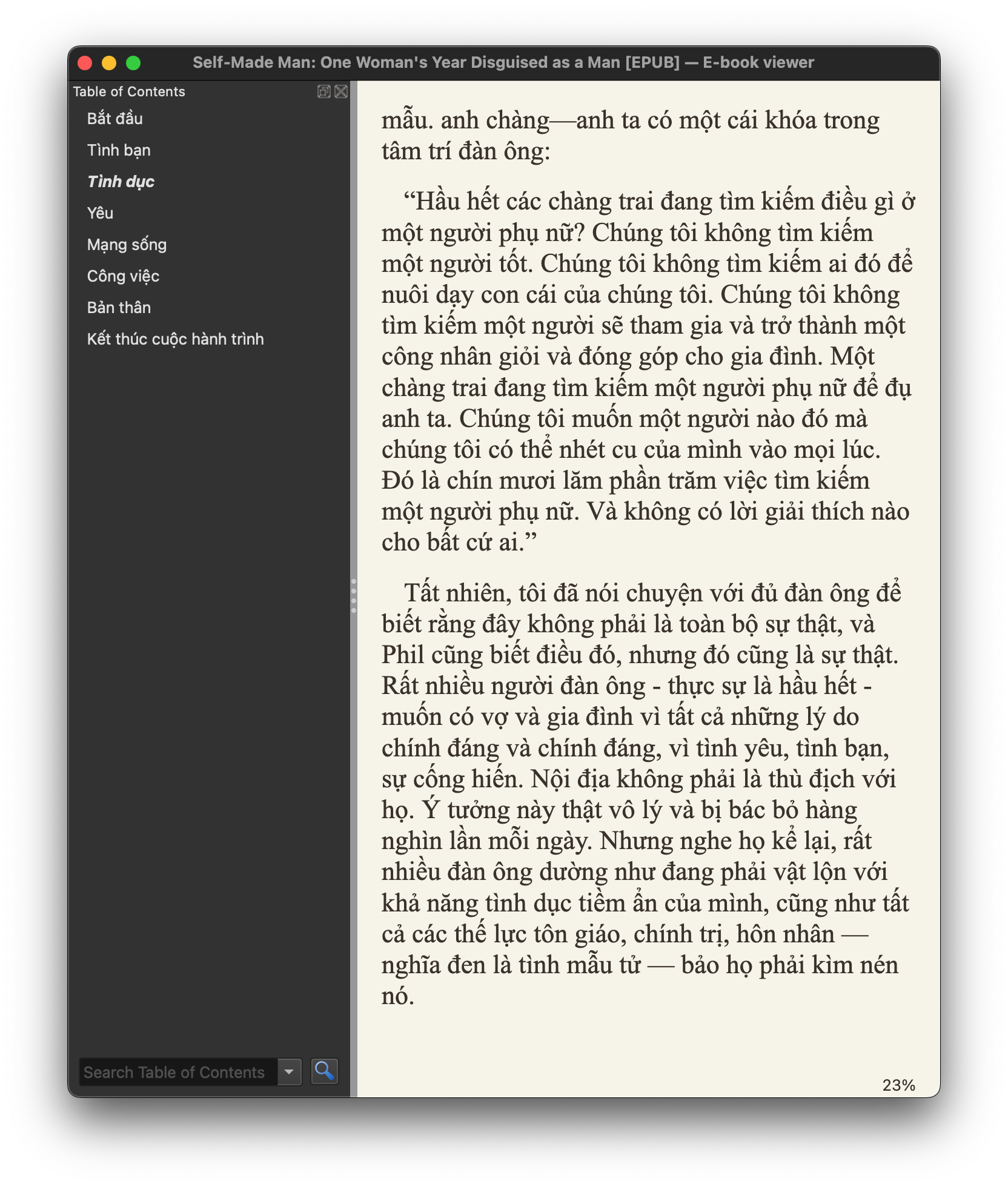 Self-Made Man: One Woman's Year Disguised as a Man [EPUB] — E-book viewer

Table of Contents

Bắt đầu

Tình bạn

Tình dục

Yêu

Mạng sống

Công việc

Bản thân

Kết thúc cuộc hành trình

Search Table of Contents

mẫu. anh chàng—anh ta có một cái khóa trong tâm trí đàn ông:

“Hầu hết các chàng trai đang tìm kiếm điều gì ở một người phụ nữ? Chúng tôi không tìm kiếm một người tốt. Chúng tôi không tìm kiếm ai đó để nuôi dạy con cái của chúng tôi. Chúng tôi không tìm kiếm một người sẽ tham gia và trở thành một công nhân giỏi và đóng góp cho gia đình. Một chàng trai đang tìm kiếm một người phụ nữ để đụ anh ta. Chúng tôi muốn một người nào đó mà chúng tôi có thể nhét cu của mình vào mọi lúc. Đó là chín mươi lăm phần trăm việc tìm kiếm một người phụ nữ. Và không có lời giải thích nào cho bất cứ ai.”

Tất nhiên, tôi đã nói chuyện với đủ đàn ông để biết rằng đây không phải là toàn bộ sự thật, và Phil cũng biết điều đó, nhưng đó cũng là sự thật. Rất nhiều người đàn ông - thực sự là hầu hết - muốn có vợ và gia đình vì tất cả những lý do chính đáng và chính đáng, vì tình yêu, tình bạn, sự cống hiến. Nội địa không phải là thù địch với họ. Ý tưởng này thật vô lý và bị bác bỏ hàng nghìn lần mỗi ngày. Nhưng nghe họ kể lại, rất nhiều đàn ông dường như đang phải vật lộn với khả năng tình dục tiềm ẩn của mình, cũng như tất cả các thế lực tôn giáo, chính trị, hôn nhân — nghĩa đen là tình mẫu tử — bảo họ phải kìm nén nó.

23%